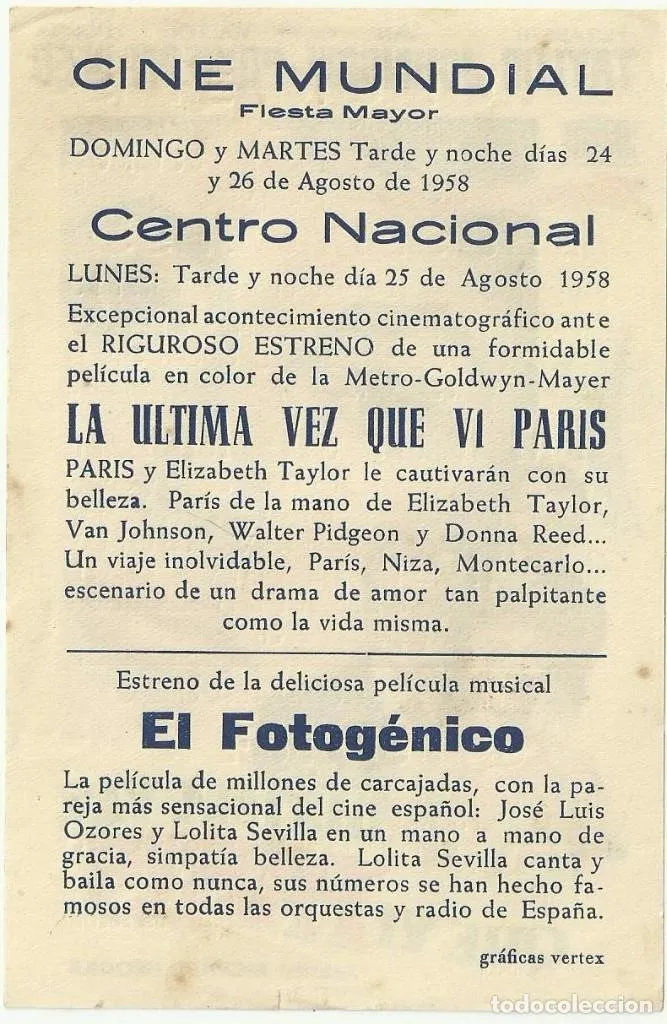 CINE MUNDIAL
Fiesta Mayor

DOMINGO y MARTES Tarde y noche días 24 y 26 de Agosto de 1958

Centro Nacional

LUNES: Tarde y noche día 25 de Agosto 1958

Excepcional acontecimiento cinematográfico ante el RIGUROSO ESTRENO de una formidable película en color de la Metro-Goldwyn-Mayer

LA ULTIMA VEZ QUE VI PARIS

PARIS y Elizabeth Taylor le cautivarán con su belleza. París de la mano de Elizabeth Taylor, Van Johnson, Walter Pidgeon y Donna Reed... Un viaje inolvidable, París, Niza, Montecarlo... escenario de un drama de amor tan palpitante como la vida misma.

Estreno de la deliciosa película musical

El Fotogénico

La película de millones de carcajadas, con la pareja más sensacional del cine español: José Luis Ozores y Lolita Sevilla en un mano a mano de gracia, simpatía belleza. Lolita Sevilla canta y baila como nunca, sus números se han hecho famosos en todas las orquestas y radio de España.

gráficas vertex

todocoleccion